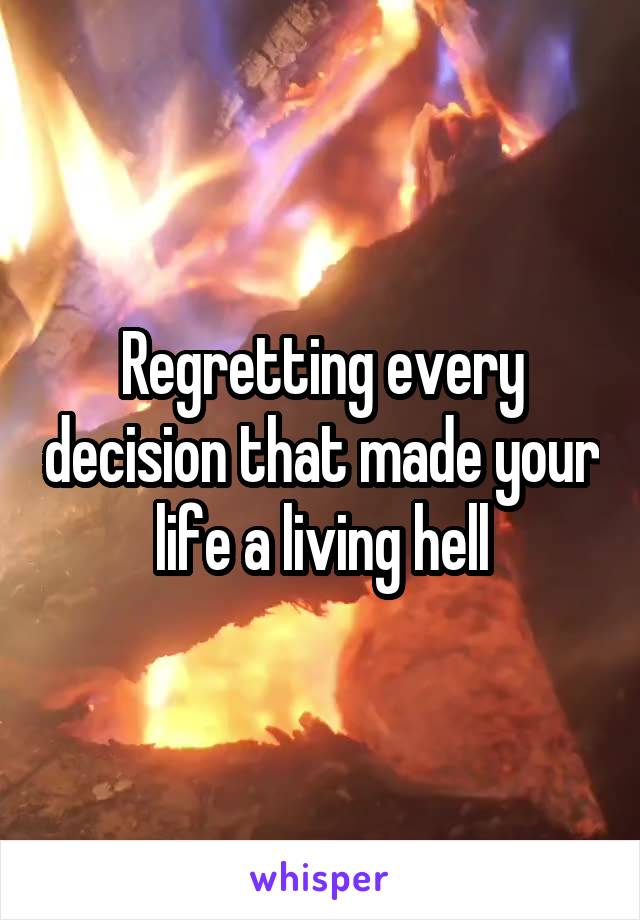 Regretting every decision that made your life a living hell

whisper